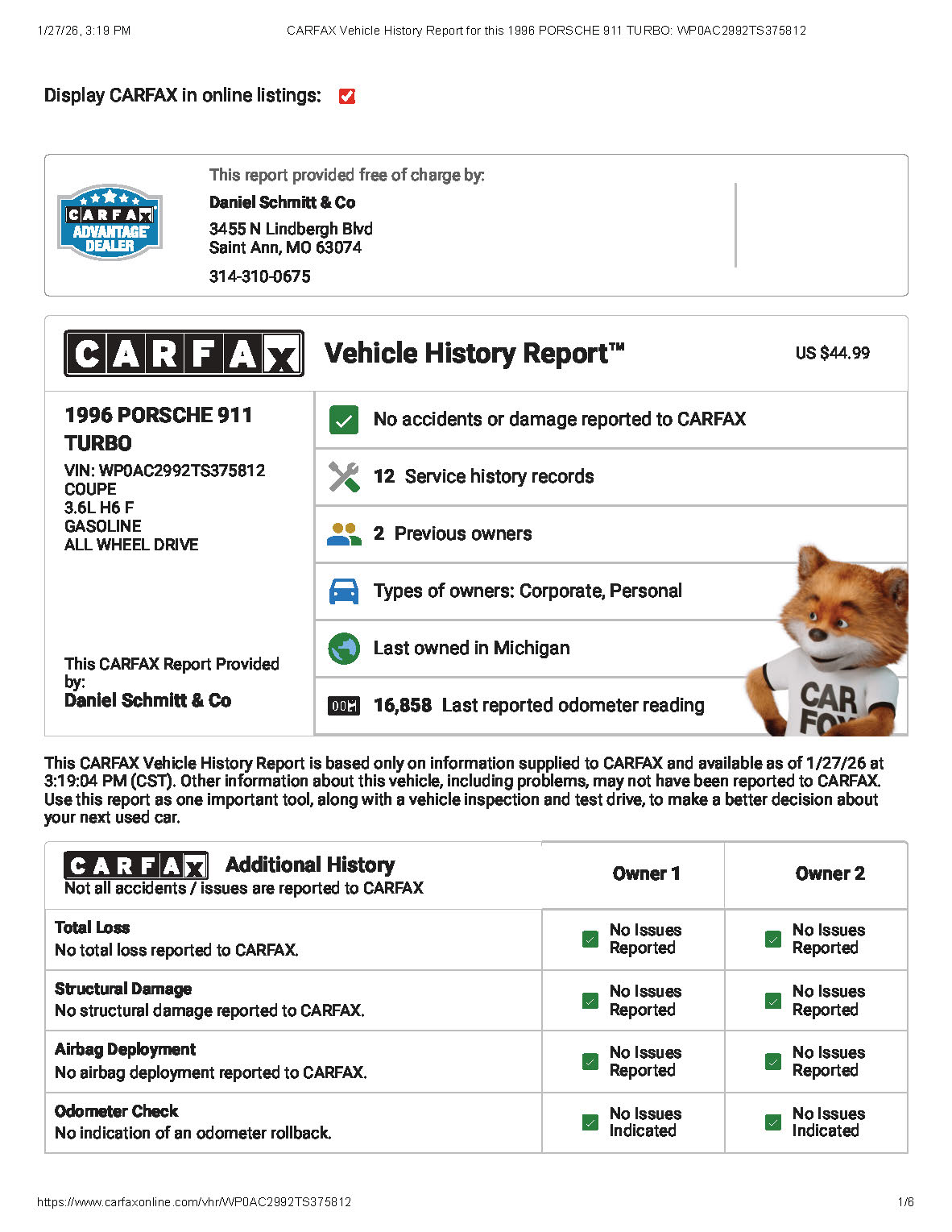 1/27/26, 3:19 PM CARFAX Vehicle History Report for this 1996 PORSCHE 911 TURBO: WP0AC2992TS375812

Display CARFAX in online listings:

CARFAX ADVANTAGE DEALER

This report provided free of charge by:
Daniel Schmitt & Co
3455 N Lindbergh Blvd
Saint Ann, MO 63074
314-310-0675

CARFAX Vehicle History Report™ US $44.99

1996 PORSCHE 911 TURBO
VIN: WP0AC2992TS375812
COUPE
3.6L H6 F
GASOLINE
ALL WHEEL DRIVE

This CARFAX Report Provided by:
Daniel Schmitt & Co

No accidents or damage reported to CARFAX

12 Service history records

2 Previous owners

Types of owners: Corporate, Personal

Last owned in Michigan

16,858 Last reported odometer reading

CAR FOX

This CARFAX Vehicle History Report is based only on information supplied to CARFAX and available as of 1/27/26 at 3:19:04 PM (CST). Other information about this vehicle, including problems, may not have been reported to CARFAX. Use this report as one important tool, along with a vehicle inspection and test drive, to make a better decision about your next used car.

| CARFAX Additional History Not all accidents / issues are reported to CARFAX | Owner 1 | Owner 2 |
|---|---|---|
| Total Loss No total loss reported to CARFAX. | No Issues Reported | No Issues Reported |
| Structural Damage No structural damage reported to CARFAX. | No Issues Reported | No Issues Reported |
| Airbag Deployment No airbag deployment reported to CARFAX. | No Issues Reported | No Issues Reported |
| Odometer Check No indication of an odometer rollback. | No Issues Indicated | No Issues Indicated |

https://www.carfaxonline.com/vhr/WP0AC2992TS375812 1/6